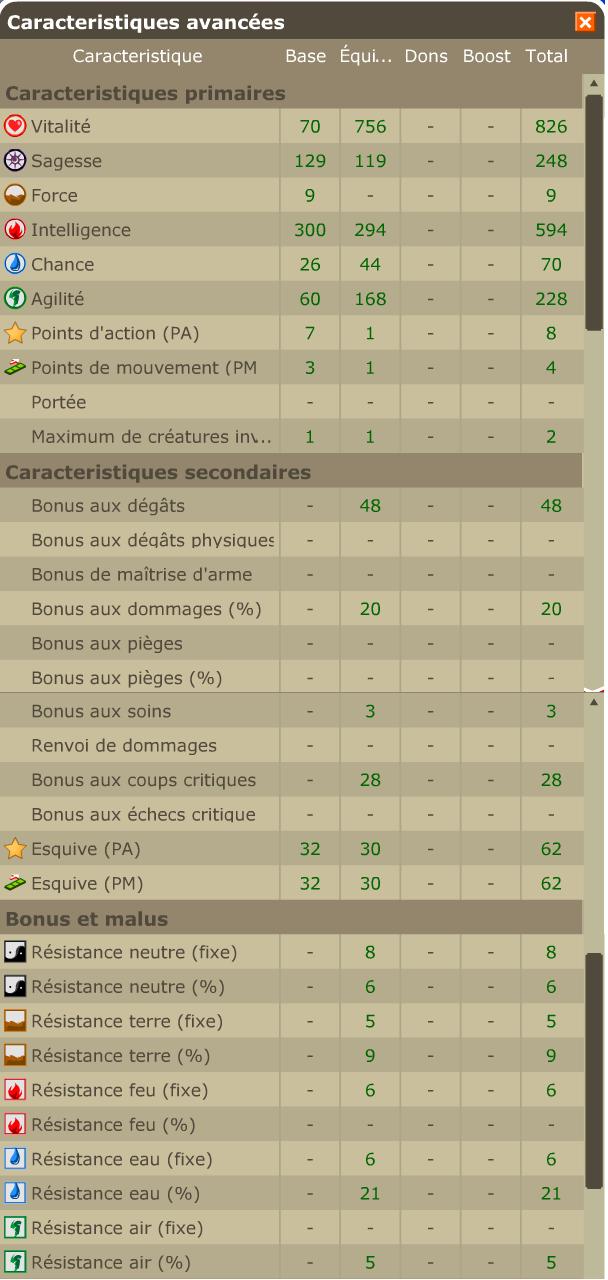 Caracteristiques avancées

| Caracteristique | Base | Équi... | Dons | Boost | Total |
|---|---|---|---|---|---|
| **Caracteristiques primaires** | | | | | |
| Vitalité | 70 | 756 | - | - | 826 |
| Sagesse | 129 | 119 | - | - | 248 |
| Force | 9 | - | - | - | 9 |
| Intelligence | 300 | 294 | - | - | 594 |
| Chance | 26 | 44 | - | - | 70 |
| Agilité | 60 | 168 | - | - | 228 |
| Points d'action (PA) | 7 | 1 | - | - | 8 |
| Points de mouvement (PM | 3 | 1 | - | - | 4 |
| Portée | - | - | - | - | - |
| Maximum de créatures inv... | 1 | 1 | - | - | 2 |
| **Caracteristiques secondaires** | | | | | |
| Bonus aux dégâts | - | 48 | - | - | 48 |
| Bonus aux dégâts physiques | - | - | - | - | - |
| Bonus de maîtrise d'arme | - | - | - | - | - |
| Bonus aux dommages (%) | - | 20 | - | - | 20 |
| Bonus aux pièges | - | - | - | - | - |
| Bonus aux pièges (%) | - | - | - | - | - |
| Bonus aux soins | - | 3 | - | - | 3 |
| Renvoi de dommages | - | - | - | - | - |
| Bonus aux coups critiques | - | 28 | - | - | 28 |
| Bonus aux échecs critique | - | - | - | - | - |
| Esquive (PA) | 32 | 30 | - | - | 62 |
| Esquive (PM) | 32 | 30 | - | - | 62 |
| **Bonus et malus** | | | | | |
| Résistance neutre (fixe) | - | 8 | - | - | 8 |
| Résistance neutre (%) | - | 6 | - | - | 6 |
| Résistance terre (fixe) | - | 5 | - | - | 5 |
| Résistance terre (%) | - | 9 | - | - | 9 |
| Résistance feu (fixe) | - | 6 | - | - | 6 |
| Résistance feu (%) | - | - | - | - | - |
| Résistance eau (fixe) | - | 6 | - | - | 6 |
| Résistance eau (%) | - | 21 | - | - | 21 |
| Résistance air (fixe) | - | - | - | - | - |
| Résistance air (%) | - | 5 | - | - | 5 |